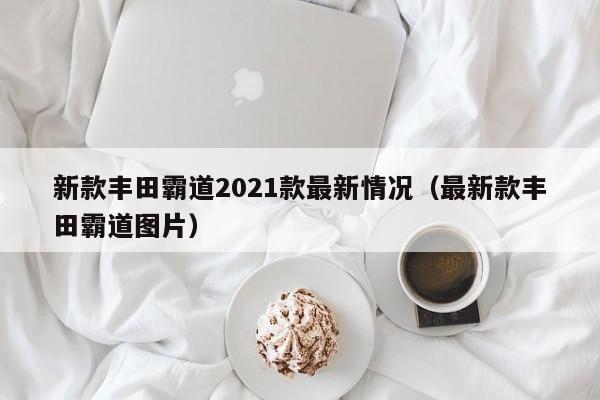 新款丰田霸道2021款最新情况（最新款丰田霸道图片）